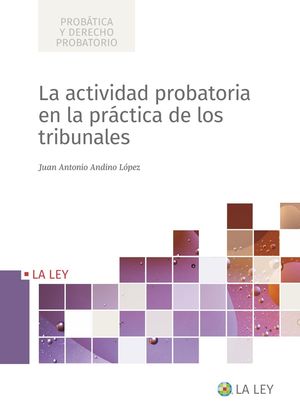 PROBÁTICA
Y DERECHO
PROBATORIO

La actividad probatoria en la práctica de los tribunales

Juan Antonio Andino López

LA LEY

LA LEY